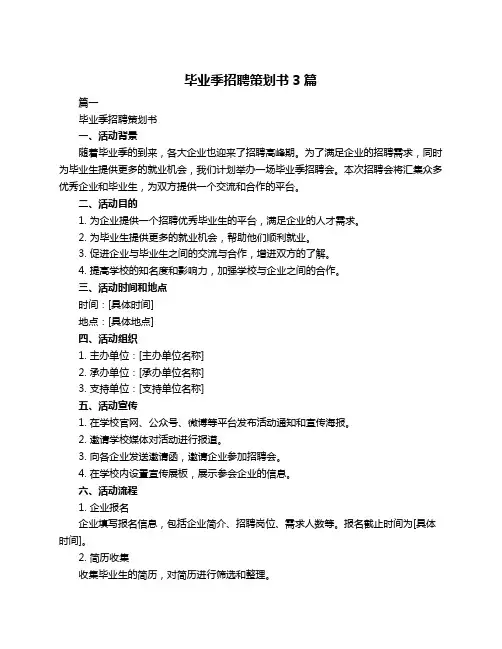 毕业季招聘策划书 3 篇

篇一

毕业季招聘策划书

一、活动背景

随着毕业季的到来，各大企业也迎来了招聘高峰期。为了满足企业的招聘需求，同时为毕业生提供更多的就业机会，我们计划举办一场毕业季招聘会。本次招聘会将汇集众多优秀企业和毕业生，为双方提供一个交流和合作的平台。

二、活动目的

1. 为企业提供一个招聘优秀毕业生的平台，满足企业的人才需求。

2. 为毕业生提供更多的就业机会，帮助他们顺利就业。

3. 促进企业与毕业生之间的交流与合作，增进双方的了解。

4. 提高学校的知名度和影响力，加强学校与企业之间的合作。

三、活动时间和地点

时间：[具体时间]

地点：[具体地点]

四、活动组织

1. 主办单位：[主办单位名称]

2. 承办单位：[承办单位名称]

3. 支持单位：[支持单位名称]

五、活动宣传

1. 在学校官网、公众号、微博等平台发布活动通知和宣传海报。

2. 邀请学校媒体对活动进行报道。

3. 向各企业发送邀请函，邀请企业参加招聘会。

4. 在学校内设置宣传展板，展示参会企业的信息。

六、活动流程

1. 企业报名

企业填写报名信息，包括企业简介、招聘岗位、需求人数等。报名截止时间为[具体时间]。

2. 简历收集

收集毕业生的简历，对简历进行筛选和整理。